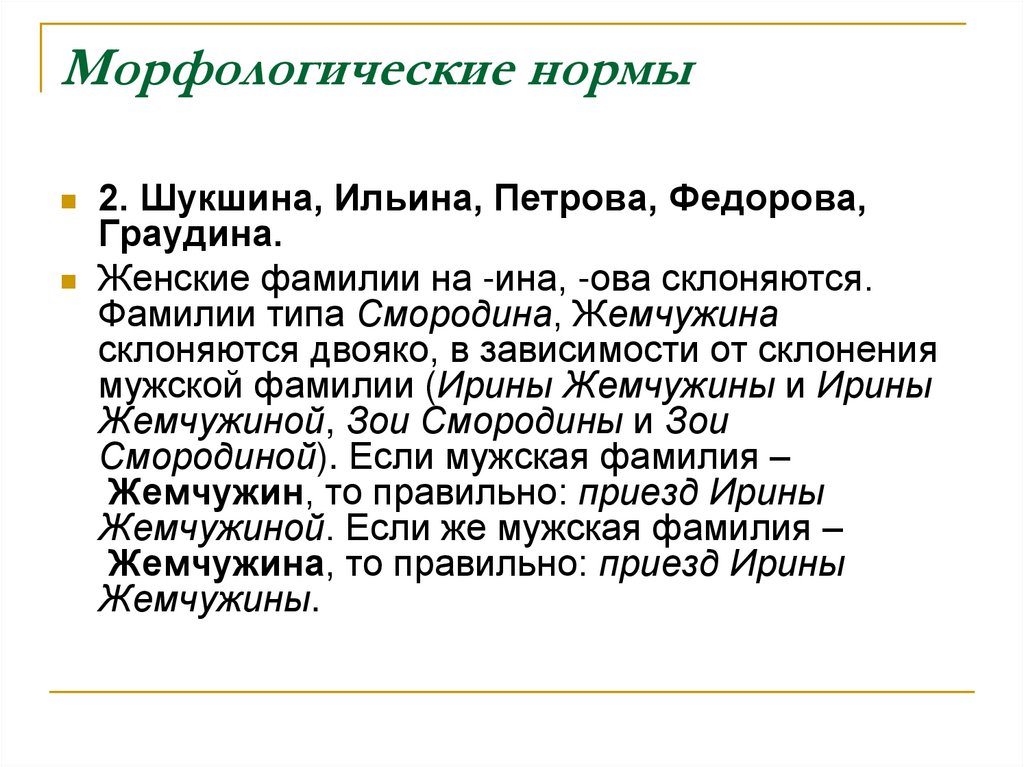 Морфологические нормы

2. Шукшина, Ильина, Петрова, Федорова, Граудина.

Женские фамилии на -ина, -ова склоняются. Фамилии типа Смородина, Жемчужина склоняются двояко, в зависимости от склонения мужской фамилии (Ирины Жемчужины и Ирины Жемчужиной, Зои Смородины и Зои Смородиной). Если мужская фамилия – Жемчужин, то правильно: приезд Ирины Жемчужиной. Если же мужская фамилия – Жемчужина, то правильно: приезд Ирины Жемчужины.